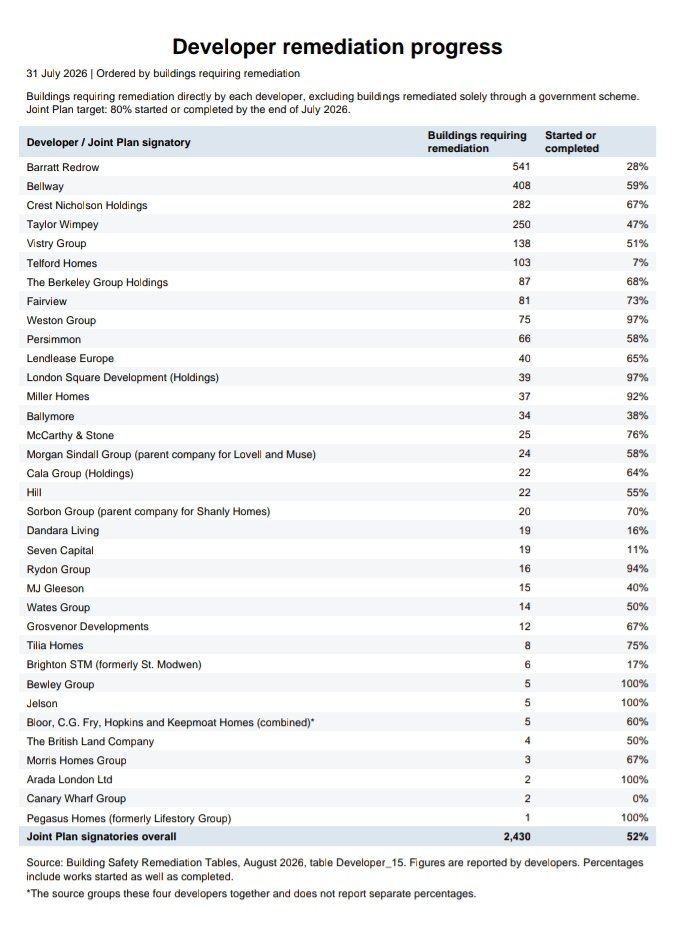 Developer remediation progress

31 July 2026 | Ordered by buildings requiring remediation

Buildings requiring remediation directly by each developer, excluding buildings remediated solely through a government scheme. Joint Plan target: 80% started or completed by the end of July 2026.

| Developer / Joint Plan signatory | Buildings requiring remediation | Started or completed |
|---|---|---|
| Barratt Redrow | 541 | 28% |
| Bellway | 408 | 59% |
| Crest Nicholson Holdings | 282 | 67% |
| Taylor Wimpey | 250 | 47% |
| Vistry Group | 138 | 51% |
| Telford Homes | 103 | 7% |
| The Berkeley Group Holdings | 87 | 68% |
| Fairview | 81 | 73% |
| Weston Group | 75 | 97% |
| Persimmon | 66 | 58% |
| Lendlease Europe | 40 | 65% |
| London Square Development (Holdings) | 39 | 97% |
| Miller Homes | 37 | 92% |
| Ballymore | 34 | 38% |
| McCarthy & Stone | 25 | 76% |
| Morgan Sindall Group (parent company for Lovell and Muse) | 24 | 58% |
| Cala Group (Holdings) | 22 | 64% |
| Hill | 22 | 55% |
| Sorbon Group (parent company for Shanly Homes) | 20 | 70% |
| Dandara Living | 19 | 16% |
| Seven Capital | 19 | 11% |
| Rydon Group | 16 | 94% |
| MJ Gleeson | 15 | 40% |
| Wates Group | 14 | 50% |
| Grosvenor Developments | 12 | 67% |
| Tilia Homes | 8 | 75% |
| Brighton STM (formerly St. Modwen) | 6 | 17% |
| Bewley Group | 5 | 100% |
| Jelson | 5 | 100% |
| Bloor, C.G. Fry, Hopkins and Keepmoat Homes (combined)* | 5 | 60% |
| The British Land Company | 4 | 50% |
| Morris Homes Group | 3 | 67% |
| Arada London Ltd | 2 | 100% |
| Canary Wharf Group | 2 | 0% |
| Pegasus Homes (formerly Lifestory Group) | 1 | 100% |
| Joint Plan signatories overall | 2,430 | 52% |

Source: Building Safety Remediation Tables, August 2026, table Developer_15. Figures are reported by developers. Percentages include works started as well as completed.
*The source groups these four developers together and does not report separate percentages.